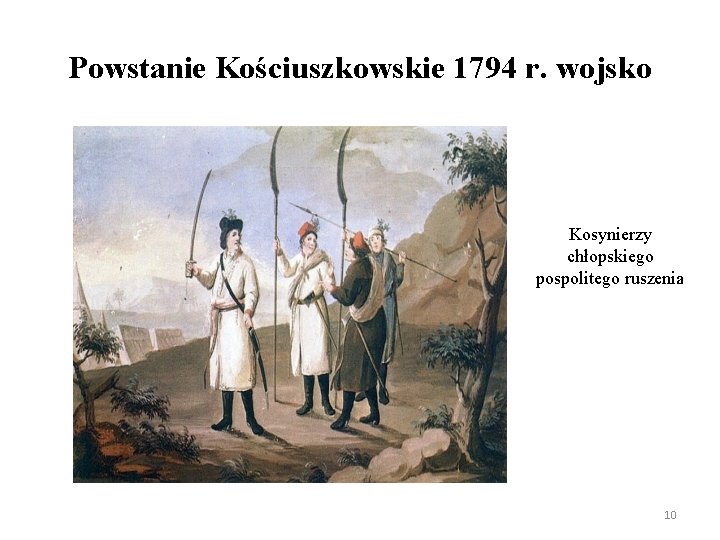 Powstanie Kościuszkowskie 1794 r. wojsko

Kosynierzy chłopskiego pospolitego ruszenia

10